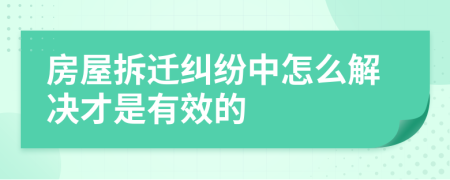 房屋拆迁纠纷中怎么解决才是有效的